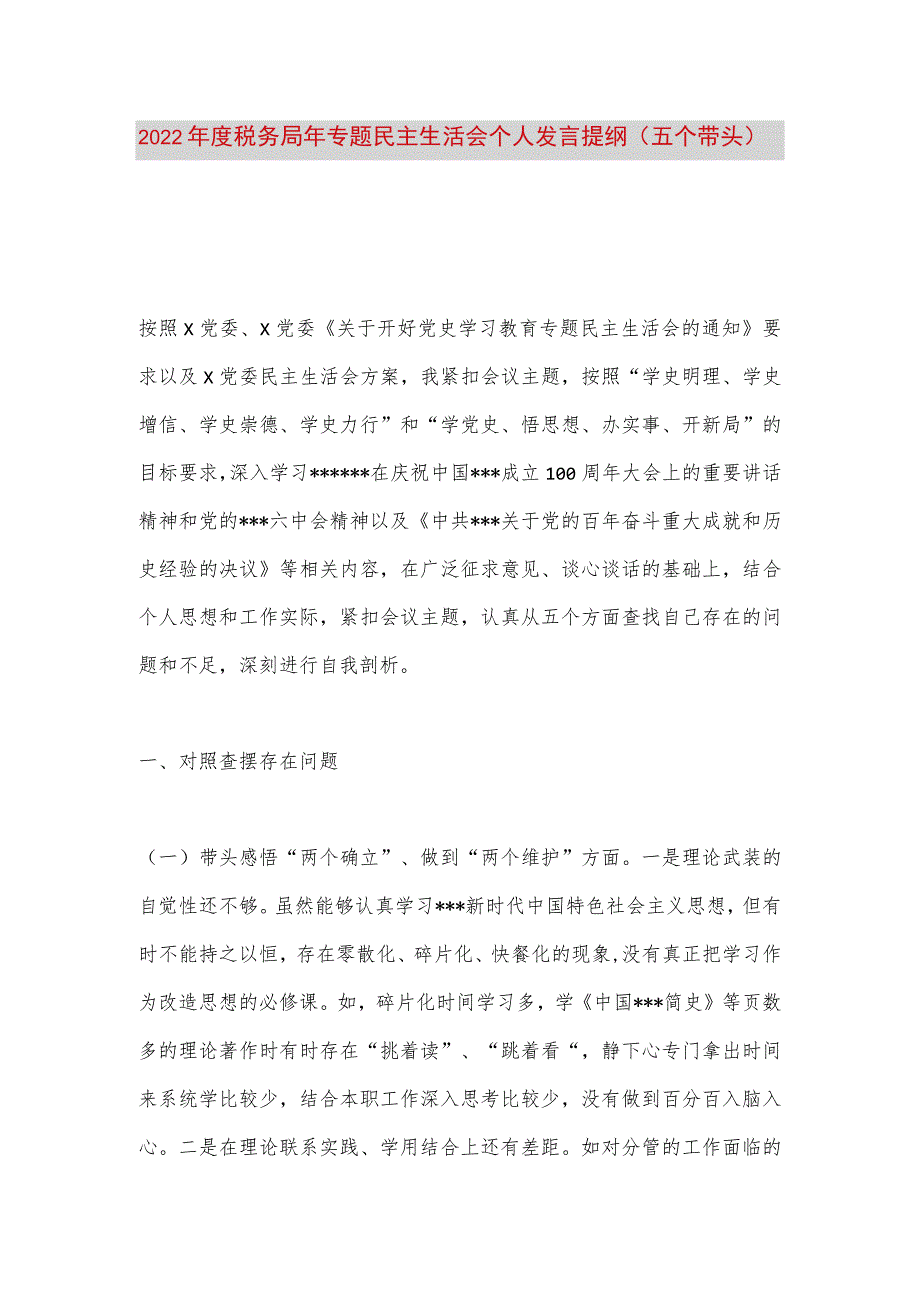 2022年度税务局年专题民主生活会个人发言提纲（五个带头）

按照X党委、X党委《关于开好党史学习教育专题民主生活会的通知》要求以及X党委民主生活会方案，我紧扣会议主题，按照“学史明理、学史增信、学史崇德、学史力行”和“学党史、悟思想、办实事、开新局”的目标要求,深入学习******在庆祝中国***成立100周年大会上的重要讲话精神和党的***六中会精神以及《中共***关于党的百年奋斗重大成就和历史经验的决议》等相关内容，在广泛征求意见、谈心谈话的基础上，结合个人思想和工作实际，紧扣会议主题，认真从五个方面查找自己存在的问题和不足，深刻进行自我剖析。

一、对照查摆存在问题

（一）带头感悟“两个确立”、做到“两个维护”方面。一是理论武装的自觉性还不够。虽然能够认真学习***新时代中国特色社会主义思想，但有时不能持之以恒，存在零散化、碎片化、快餐化的现象,没有真正把学习作为改造思想的必修课。如，碎片化时间学习多，学《中国***简史》等页数多的理论著作时有时存在“挑着读”、“跳着看“，静下心专门拿出时间来系统学比较少，结合本职工作深入思考比较少，没有做到百分百入脑入心。二是在理论联系实践、学用结合上还有差距。如对分管的工作面临的